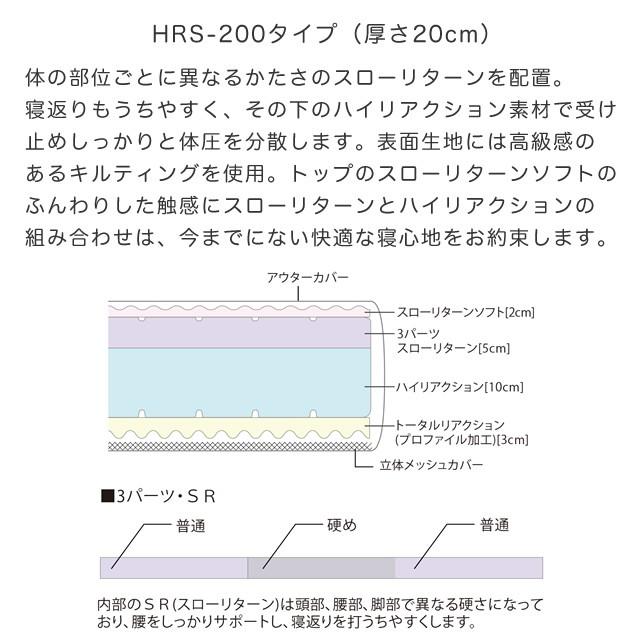 HRS-200タイプ（厚さ20cm）

体の部位ごとに異なるかたさのスローリターンを配置。寝返りもうちやすく、その下のハイリアクション素材で受け止めしっかりと体圧を分散します。表面生地には高級感のあるキルティングを使用。トップのスローリターンソフトのふんわりした触感にスローリターンとハイリアクションの組み合わせは、今までにない快適な寝心地をお約束します。

アウターカバー
スローリターンソフト[2cm]
3パーツ
スローリターン[5cm]
ハイリアクション[10cm]
トータルリアクション
(プロファイル加工)[3cm]
立体メッシュカバー

■3パーツ・ＳＲ

普通
硬め
普通

内部のＳＲ(スローリターン)は頭部、腰部、脚部で異なる硬さになっており、腰をしっかりサポートし、寝返りを打うちやすくします。